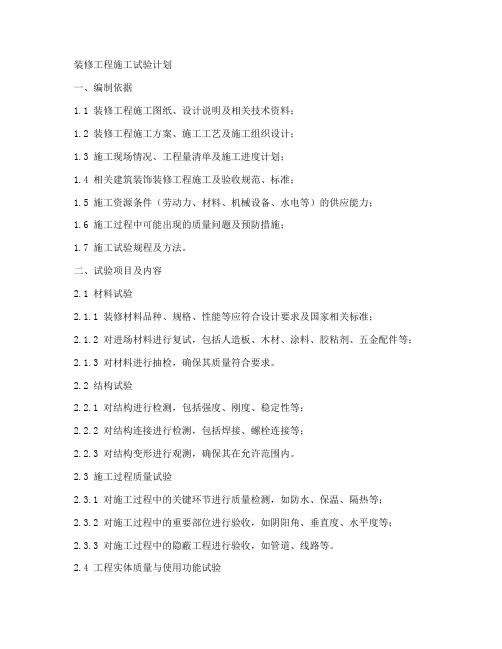 装修工程施工试验计划

一、编制依据

1.1 装修工程施工图纸、设计说明及相关技术资料；

1.2 装修工程施工方案、施工工艺及施工组织设计；

1.3 施工现场情况、工程量清单及施工进度计划；

1.4 相关建筑装饰装修工程施工及验收规范、标准；

1.5 施工资源条件（劳动力、材料、机械设备、水电等）的供应能力；

1.6 施工过程中可能出现的质量问题及预防措施；

1.7 施工试验规程及方法。

二、试验项目及内容

2.1 材料试验

2.1.1 装修材料品种、规格、性能等应符合设计要求及国家相关标准；

2.1.2 对进场材料进行复试，包括人造板、木材、涂料、胶粘剂、五金配件等；

2.1.3 对材料进行抽检，确保其质量符合要求。

2.2 结构试验

2.2.1 对结构进行检测，包括强度、刚度、稳定性等；

2.2.2 对结构连接进行检测，包括焊接、螺栓连接等；

2.2.3 对结构变形进行观测，确保其在允许范围内。

2.3 施工过程质量试验

2.3.1 对施工过程中的关键环节进行质量检测，如防水、保温、隔热等；

2.3.2 对施工过程中的重要部位进行验收，如阴阳角、垂直度、水平度等；

2.3.3 对施工过程中的隐蔽工程进行验收，如管道、线路等。

2.4 工程实体质量与使用功能试验